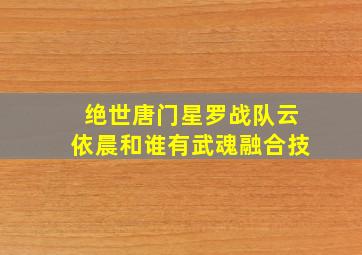 绝世唐门星罗战队云依晨和谁有武魂融合技